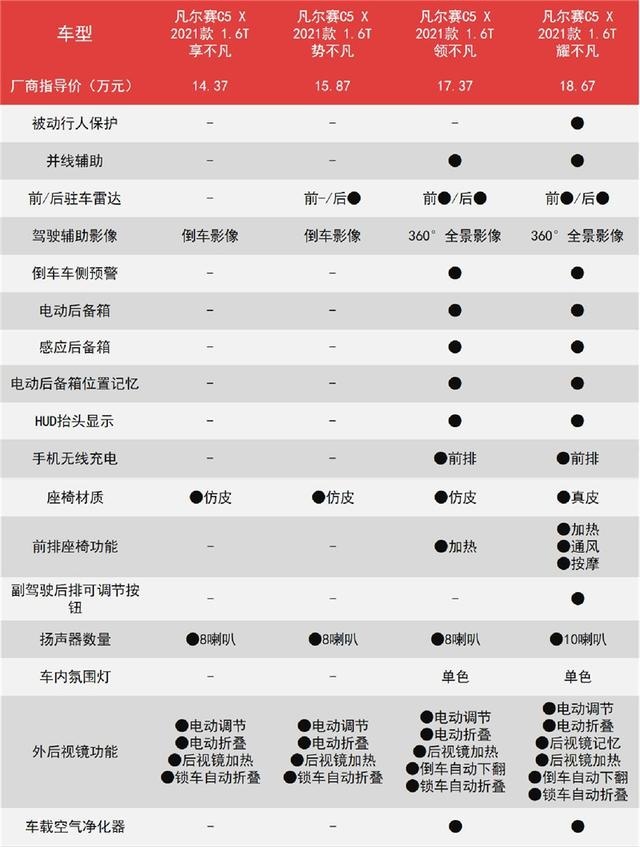 | 车型 | 凡尔赛C5 X 2021款 1.6T 享不凡 | 凡尔赛C5 X 2021款 1.6T 势不凡 | 凡尔赛C5 X 2021款 1.6T 领不凡 | 凡尔赛C5 X 2021款 1.6T 耀不凡 |
|---|---|---|---|---|
| 厂商指导价（万元） | 14.37 | 15.87 | 17.37 | 18.67 |
| 被动行人保护 | - | - | - | ● |
| 并线辅助 | - | - | ● | ● |
| 前/后驻车雷达 | - | 前-/后● | 前●/后● | 前●/后● |
| 驾驶辅助影像 | 倒车影像 | 倒车影像 | 360° 全景影像 | 360° 全景影像 |
| 倒车车侧预警 | - | - | ● | ● |
| 电动后备箱 | - | - | ● | ● |
| 感应后备箱 | - | - | ● | ● |
| 电动后备箱位置记忆 | - | - | ● | ● |
| HUD抬头显示 | - | - | ● | ● |
| 手机无线充电 | - | - | ●前排 | ●前排 |
| 座椅材质 | ●仿皮 | ●仿皮 | ●仿皮 | ●真皮 |
| 前排座椅功能 | - | - | ●加热 | ●加热 ●通风 ●按摩 |
| 副驾驶后排可调节按钮 | - | - | - | ● |
| 扬声器数量 | ●8喇叭 | ●8喇叭 | ●8喇叭 | ●10喇叭 |
| 车内氛围灯 | - | - | 单色 | 单色 |
| 外后视镜功能 | ●电动调节 ●电动折叠 ●后视镜加热 ●锁车自动折叠 | ●电动调节 ●电动折叠 ●后视镜加热 ●锁车自动折叠 | ●电动调节 ●电动折叠 ●后视镜加热 ●倒车自动下翻 ●锁车自动折叠 | ●电动调节 ●电动折叠 ●后视镜记忆 ●后视镜加热 ●倒车自动下翻 ●锁车自动折叠 |
| 车载空气净化器 | - | - | ● | ● |